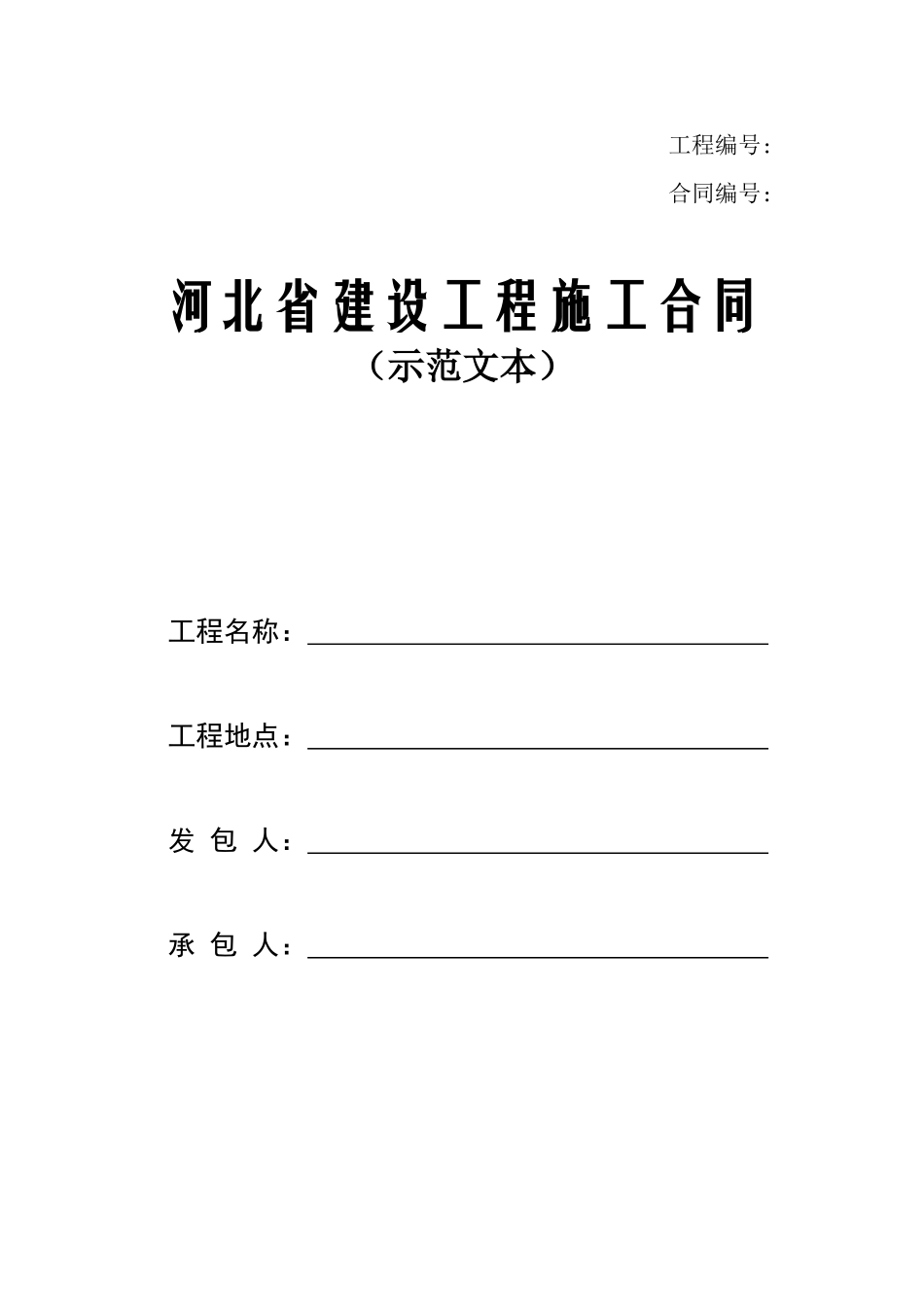 工程编号：

合同编号：

河北省建设工程施工合同

（示范文本）

工程名称：

工程地点：

发 包 人：

承 包 人：